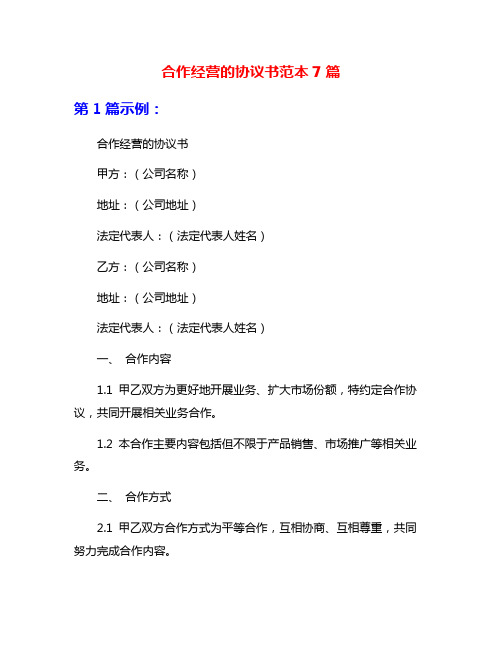 合作经营的协议书范本 7 篇

第 1 篇示例：

合作经营的协议书

甲方：（公司名称）

地址：（公司地址）

法定代表人：（法定代表人姓名）

乙方：（公司名称）

地址：（公司地址）

法定代表人：（法定代表人姓名）

一、 合作内容

1.1 甲乙双方为更好地开展业务、扩大市场份额，特约定合作协议，共同开展相关业务合作。

1.2 本合作主要内容包括但不限于产品销售、市场推广等相关业务。

二、 合作方式

2.1 甲乙双方合作方式为平等合作，互相协商、互相尊重，共同努力完成合作内容。